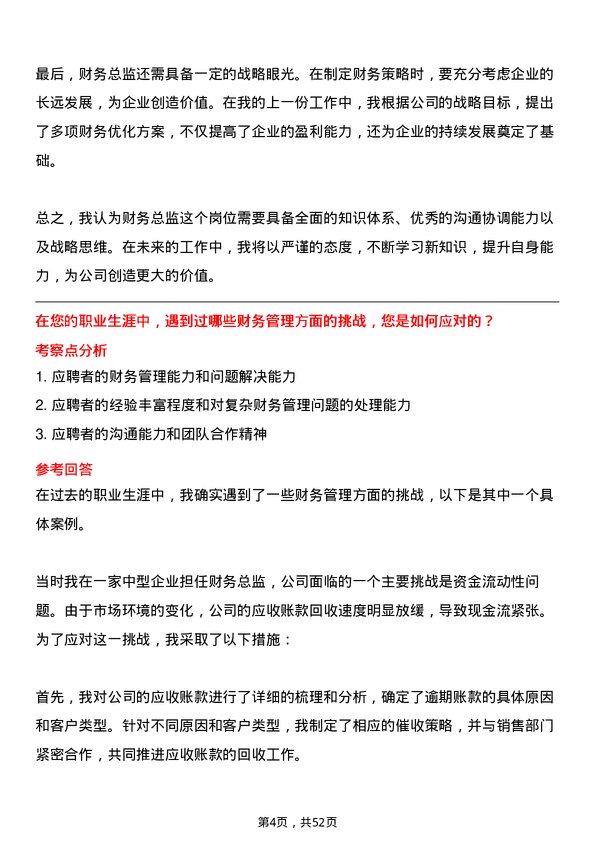 最后，财务总监还需具备一定的战略眼光。在制定财务策略时，要充分考虑企业的长远发展，为企业创造价值。在我的上一份工作中，我根据公司的战略目标，提出了多项财务优化方案，不仅提高了企业的盈利能力，还为企业的持续发展奠定了基础。

总之，我认为财务总监这个岗位需要具备全面的知识体系、优秀的沟通协调能力以及战略思维。在未来的工作中，我将以严谨的态度，不断学习新知识，提升自身能力，为公司创造更大的价值。

在您的职业生涯中，遇到过哪些财务管理方面的挑战，您是如何应对的？

考察点分析

1. 应聘者的财务管理能力和问题解决能力

2. 应聘者的经验丰富程度和对复杂财务管理问题的处理能力

3. 应聘者的沟通能力和团队合作精神

参考回答

在过去的职业生涯中，我确实遇到了一些财务管理方面的挑战，以下是其中一个具体案例。

当时我在一家中型企业担任财务总监，公司面临的一个主要挑战是资金流动性问题。由于市场环境的变化，公司的应收账款回收速度明显放缓，导致现金流紧张。为了应对这一挑战，我采取了以下措施：

首先，我对公司的应收账款进行了详细的梳理和分析，确定了逾期账款的具体原因和客户类型。针对不同原因和客户类型，我制定了相应的催收策略，并与销售部门紧密合作，共同推进应收账款的回收工作。

第4页，共52页